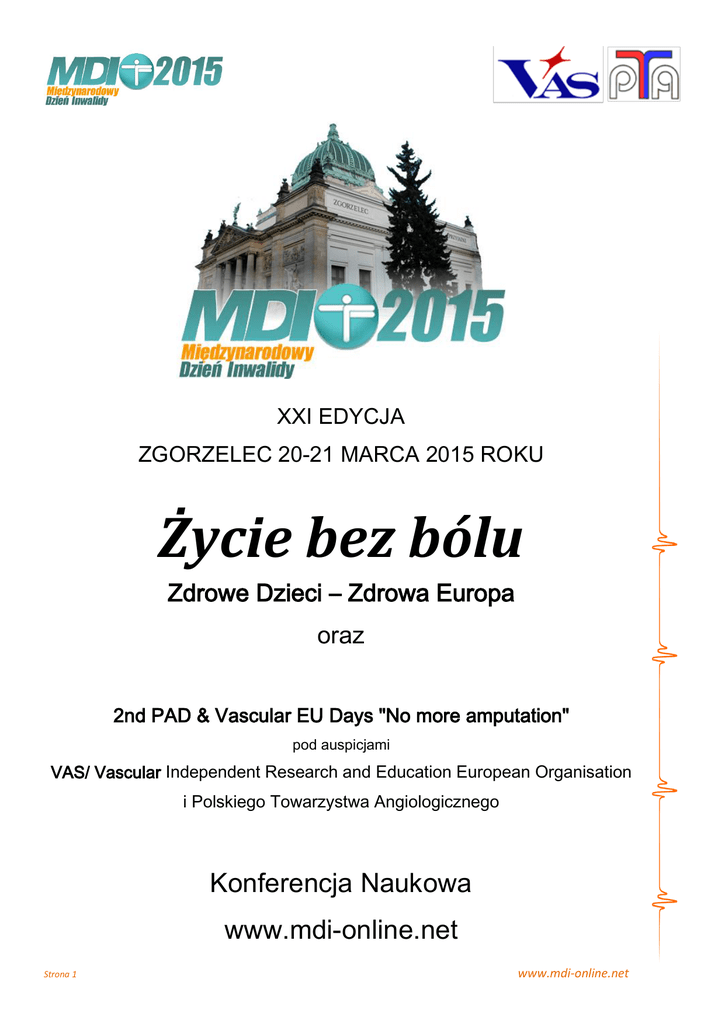 MDI 2015
Międzynarodowy Dzień Inwalidy

VAS PTA

ZGORZELEC

MDI 2015
Międzynarodowy Dzień Inwalidy

XXI EDYCJA

ZGORZELEC 20-21 MARCA 2015 ROKU

Życie bez bólu

Zdrowe Dzieci – Zdrowa Europa

oraz

2nd PAD & Vascular EU Days "No more amputation"

pod auspicjami

VAS/ Vascular Independent Research and Education European Organisation i Polskiego Towarzystwa Angiologicznego

Konferencja Naukowa

www.mdi-online.net

Strona 1

www.mdi-online.net